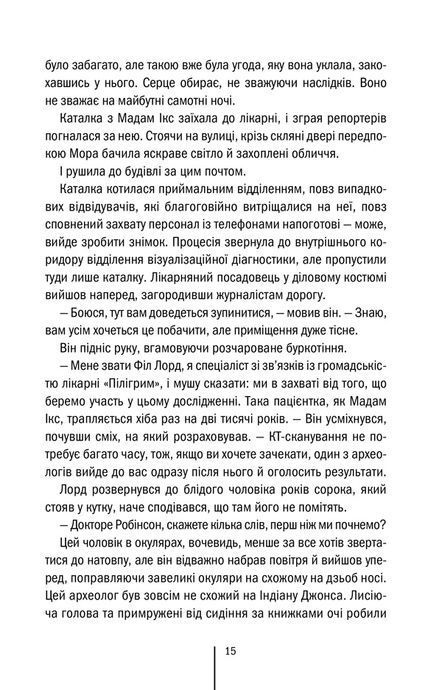 було забагато, але такою вже була угода, яку вона уклала, закохавшись у нього. Серце обирає, не зважуючи наслідків. Воно не зважає на майбутні самотні ночі.

Каталка з Мадам Ікс заїхала до лікарні, і зграя репортерів погналася за нею. Стоячи на вулиці, крізь скляні двері передпокою Мора бачила яскраве світло й захоплені обличчя.

І рушила до будівлі за цим почтом.

Каталка котилася приймальним відділенням, повз випадкових відвідувачів, які благоговійно витріщалися на неї, повз сповнений захвату персонал із телефонами напоготові — може, вийде зробити знімок. Процесія звернула до внутрішнього коридору відділення візуалізаційної діагностики, але пропустили туди лише каталку. Лікарняний посадовець у діловому костюмі вийшов наперед, загородивши журналістам дорогу.

— Боюся, тут вам доведеться зупинитися, — мовив він. — Знаю, вам усім хочеться це побачити, але приміщення дуже тісне.

Він підніс руку, вгамовуючи розчароване буркотіння.

— Мене звати Філ Лорд, я спеціаліст зі зв'язків із громадськістю лікарні «Пілігрим», і мушу сказати: ми в захваті від того, що беремо участь у цьому дослідженні. Така пацієнтка, як Мадам Ікс, трапляється хіба раз на дві тисячі років. — Він усміхнувся, почувши сміх, на який розраховував. — КТ-сканування не потребує багато часу, тож, якщо ви хочете зачекати, один з археологів вийде до вас одразу після нього й оголосить результати.

Лорд розвернувся до блідого чоловіка років сорока, який стояв у кутку, наче сподівався, що там його не помітять.

— Докторе Робінсон, скажете кілька слів, перш ніж ми почнемо?

Цей чоловік в окулярах, вочевидь, менше за все хотів звертатися до натовпу, але він відважно набрав повітря й вийшов уперед, поправляючи завеликі окуляри на схожому на дзьоб носі. Цей археолог був зовсім не схожий на Індіану Джонса. Лисіюча голова та примружені від сидіння за книжками очі робили

15